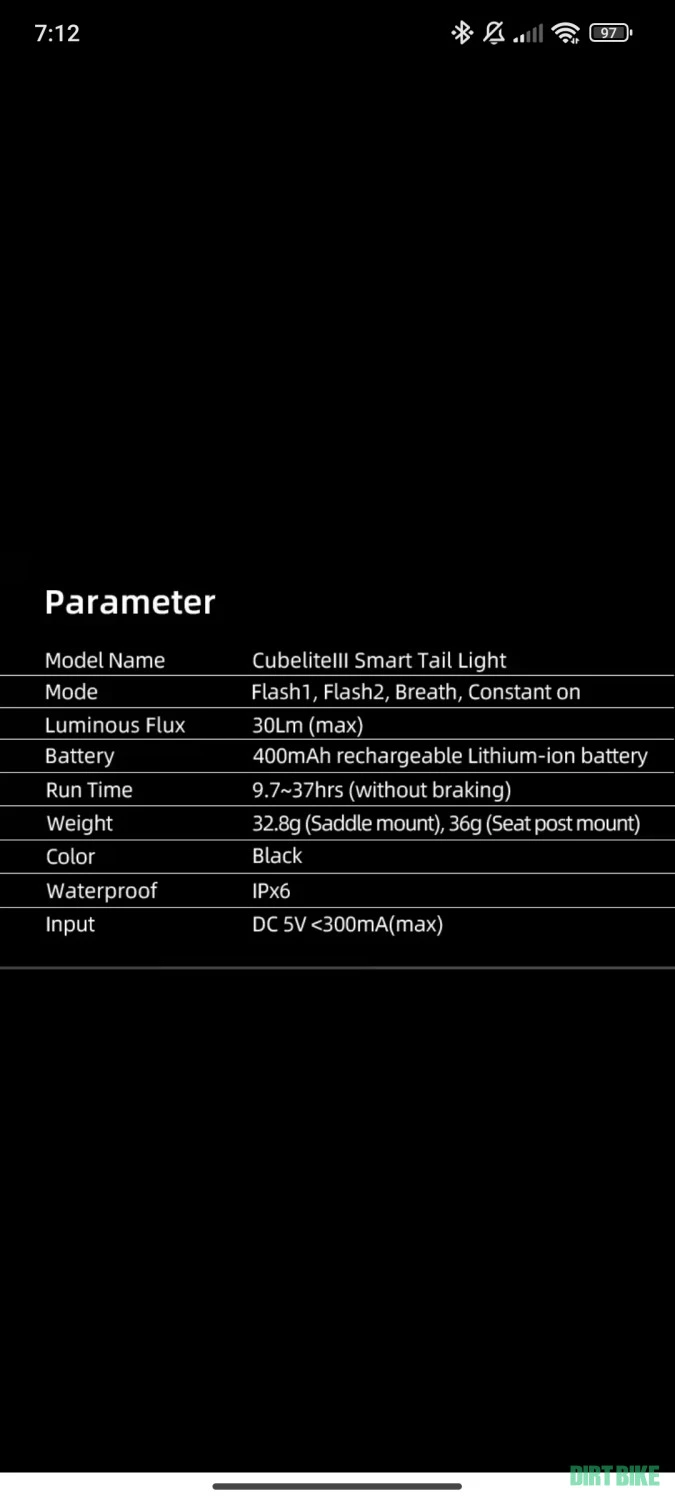 7:12 97

Parameter

| Model Name | CubeliteIII Smart Tail Light |
|---|---|
| Mode | Flash1, Flash2, Breath, Constant on |
| Luminous Flux | 30Lm (max) |
| Battery | 400mAh rechargeable Lithium-ion battery |
| Run Time | 9.7~37hrs (without braking) |
| Weight | 32.8g (Saddle mount), 36g (Seat post mount) |
| Color | Black |
| Waterproof | IPx6 |
| Input | DC 5V <300mA(max) |

DIRT BIKE